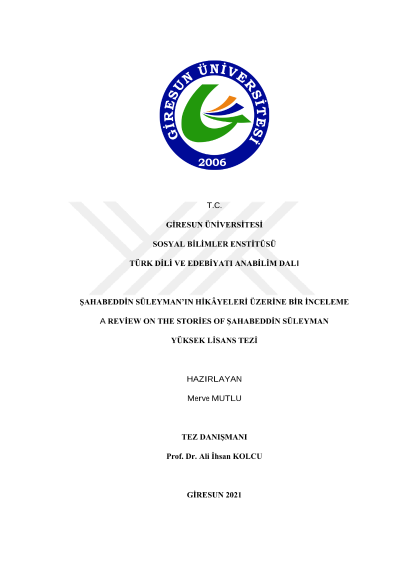 GİRESUN ÜNİVERSİTESİ
2006

T.C.

GİRESUN ÜNİVERSİTESİ

SOSYAL BİLİMLER ENSTİTÜSÜ

TÜRK DİLİ VE EDEBİYATI ANABİLİM DALI

ŞAHABEDDİN SÜLEYMAN'IN HİKÂYELERİ ÜZERİNE BİR İNCELEME

A REVİEW ON THE STORİES OF ŞAHABEDDİN SÜLEYMAN

YÜKSEK LİSANS TEZİ

HAZIRLAYAN

Merve MUTLU

TEZ DANIŞMANI

Prof. Dr. Ali İhsan KOLCU

GİRESUN 2021